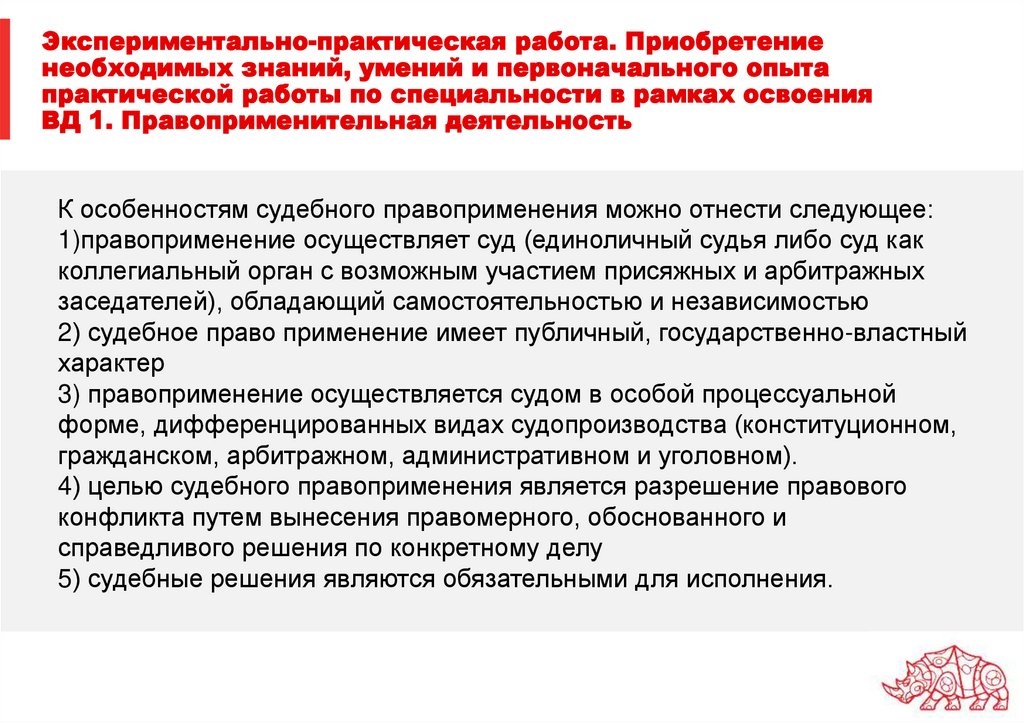 Экспериментально-практическая работа. Приобретение необходимых знаний, умений и первоначального опыта практической работы по специальности в рамках освоения ВД 1. Правоприменительная деятельность

К особенностям судебного правоприменения можно отнести следующее:
1)правоприменение осуществляет суд (единоличный судья либо суд как коллегиальный орган с возможным участием присяжных и арбитражных заседателей), обладающий самостоятельностью и независимостью
2) судебное право применение имеет публичный, государственно-властный характер
3) правоприменение осуществляется судом в особой процессуальной форме, дифференцированных видах судопроизводства (конституционном, гражданском, арбитражном, административном и уголовном).
4) целью судебного правоприменения является разрешение правового конфликта путем вынесения правомерного, обоснованного и справедливого решения по конкретному делу
5) судебные решения являются обязательными для исполнения.